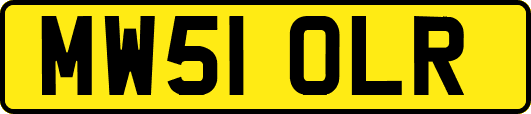 MW51 OLR